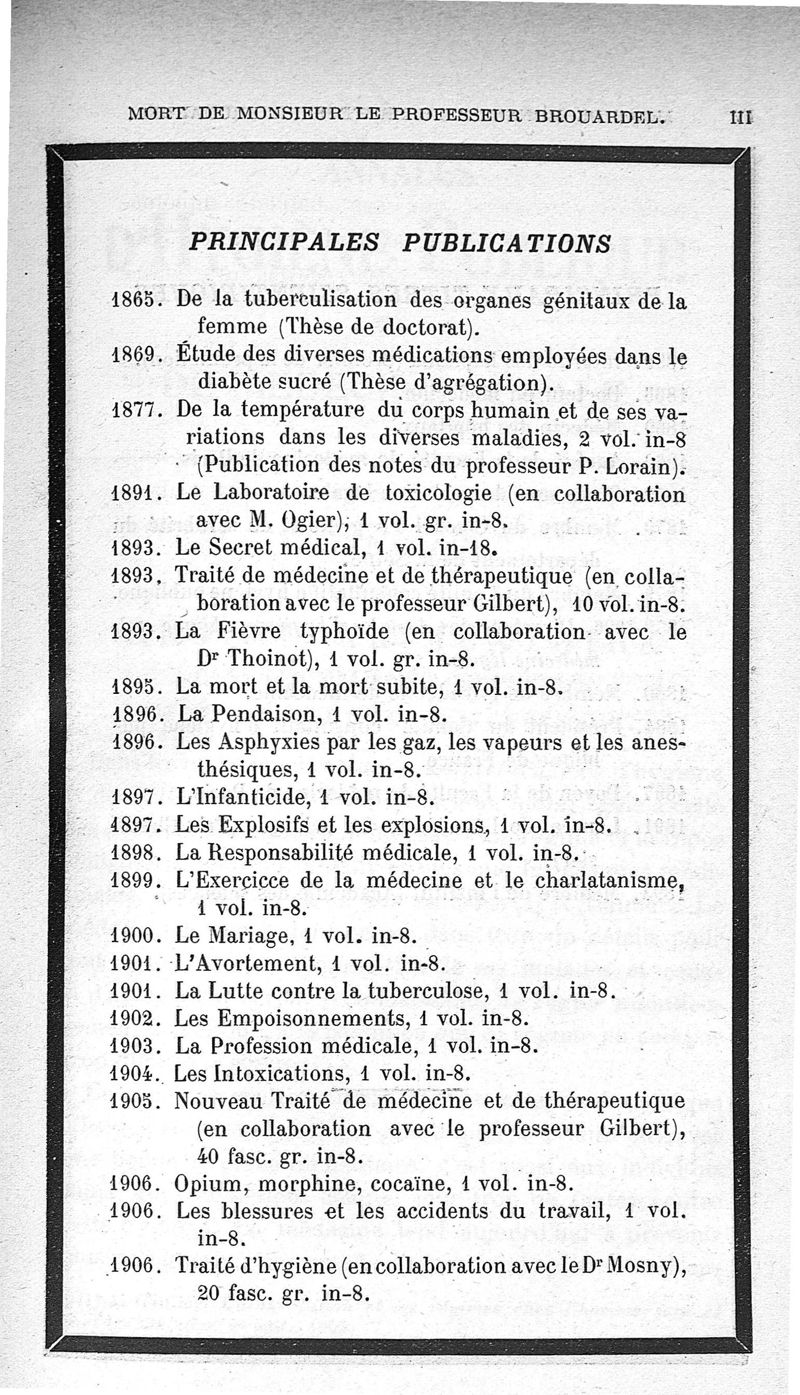 MORT DE MONSIEUR LE PROFESSEUR BROUARDEL. III

PRINCIPALES PUBLICATIONS

1865. De la tuberculisation des organes génitaux de la femme (Thèse de doctorat).
1869. Étude des diverses médications employées dans le diabète sucré (Thèse d'agrégation).
1877. De la température du corps humain et de ses variations dans les diverses maladies, 2 vol. in-8 (Publication des notes du professeur P. Lorain).
1891. Le Laboratoire de toxicologie (en collaboration avec M. Ogier), 1 vol. gr. in-8.
1893. Le Secret médical, 1 vol. in-18.
1893. Traité de médecine et de thérapeutique (en collaboration avec le professeur Gilbert), 10 vol. in-8.
1893. La Fièvre typhoïde (en collaboration avec le Dr Thoinot), 1 vol. gr. in-8.
1895. La mort et la mort subite, 1 vol. in-8.
1896. La Pendaison, 1 vol. in-8.
1896. Les Asphyxies par les gaz, les vapeurs et les anesthésiques, 1 vol. in-8.
1897. L'Infanticide, 1 vol. in-8.
1897. Les Explosifs et les explosions, 1 vol. in-8.
1898. La Responsabilité médicale, 1 vol. in-8.
1899. L'Exercicce de la médecine et le charlatanisme, 1 vol. in-8.
1900. Le Mariage, 1 vol. in-8.
1901. L'Avortement, 1 vol. in-8.
1901. La Lutte contre la tuberculose, 1 vol. in-8.
1902. Les Empoisonnements, 1 vol. in-8.
1903. La Profession médicale, 1 vol. in-8.
1904. Les Intoxications, 1 vol. in-8.
1905. Nouveau Traité de médecine et de thérapeutique (en collaboration avec le professeur Gilbert), 40 fasc. gr. in-8.
1906. Opium, morphine, cocaïne, 1 vol. in-8.
1906. Les blessures et les accidents du travail, 1 vol. in-8.
1906. Traité d'hygiène (en collaboration avec le Dr Mosny), 20 fasc. gr. in-8.